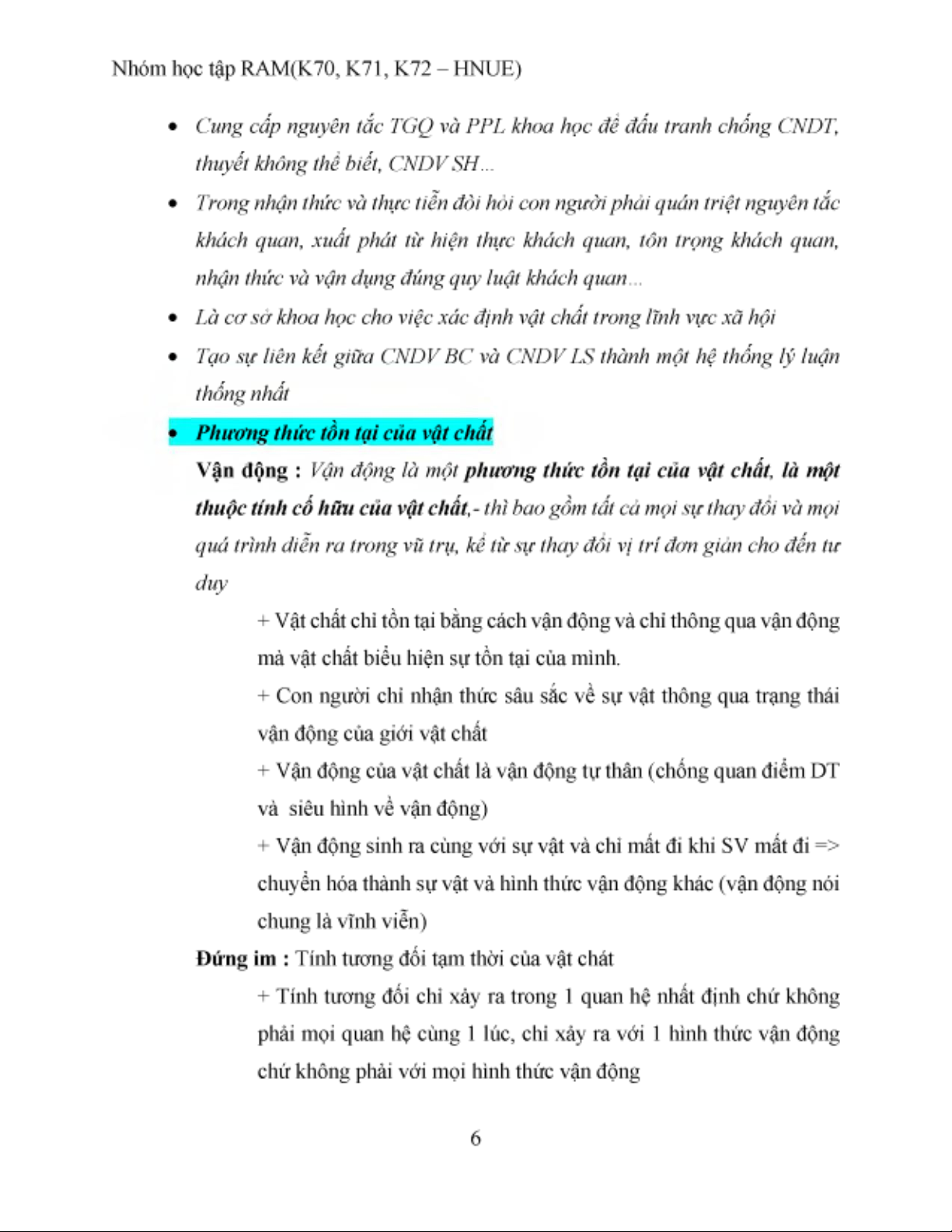 Nhóm học tập RAM(K70, K71, K72 – HNUE)

• Cung cấp nguyên tắc TGQ và PPL khoa học để đấu tranh chống CNDT, thuyết không thể biết, CNDV SH...

• Trong nhận thức và thực tiễn đòi hỏi con người phải quán triệt nguyên tắc khách quan, xuất phát từ hiện thực khách quan, tôn trọng khách quan, nhận thức và vận dụng đúng quy luật khách quan...

• Là cơ sở khoa học cho việc xác định vật chất trong lĩnh vực xã hội

• Tạo sự liên kết giữa CNDV BC và CNDV LS thành một hệ thống lý luận thống nhất

• Phương thức tồn tại của vật chất

Vận động : Vận động là một phương thức tồn tại của vật chất, là một thuộc tính cố hữu của vật chất,- thì bao gồm tất cả mọi sự thay đổi và mọi quá trình diễn ra trong vũ trụ, kể từ sự thay đổi vị trí đơn giản cho đến tư duy

+ Vật chất chỉ tồn tại bằng cách vận động và chỉ thông qua vận động mà vật chất biểu hiện sự tồn tại của mình.

+ Con người chỉ nhận thức sâu sắc về sự vật thông qua trạng thái vận động của giới vật chất

+ Vận động của vật chất là vận động tự thân (chống quan điểm DT và siêu hình về vận động)

+ Vận động sinh ra cùng với sự vật và chỉ mất đi khi SV mất đi => chuyển hóa thành sự vật và hình thức vận động khác (vận động nói chung là vĩnh viễn)

Đứng im : Tính tương đối tạm thời của vật chát

+ Tính tương đối chỉ xảy ra trong 1 quan hệ nhất định chứ không phải mọi quan hệ cùng 1 lúc, chỉ xảy ra với 1 hình thức vận động chứ không phải với mọi hình thức vận động

6